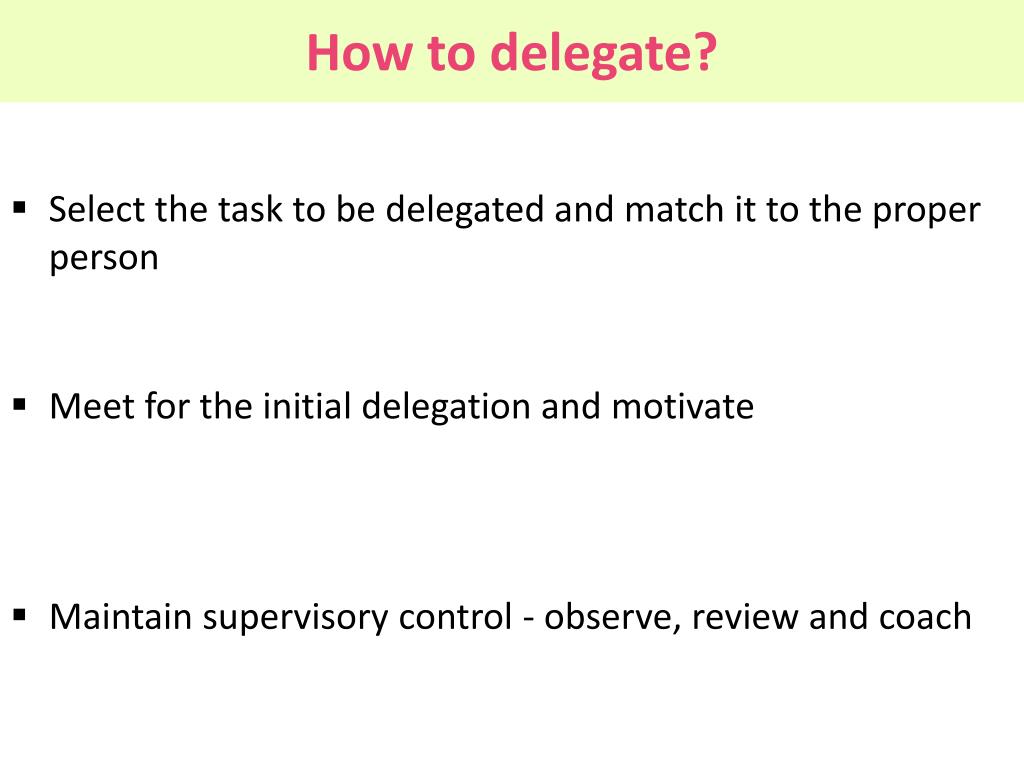 How to delegate?

▪ Select the task to be delegated and match it to the proper person

▪ Meet for the initial delegation and motivate

▪ Maintain supervisory control - observe, review and coach